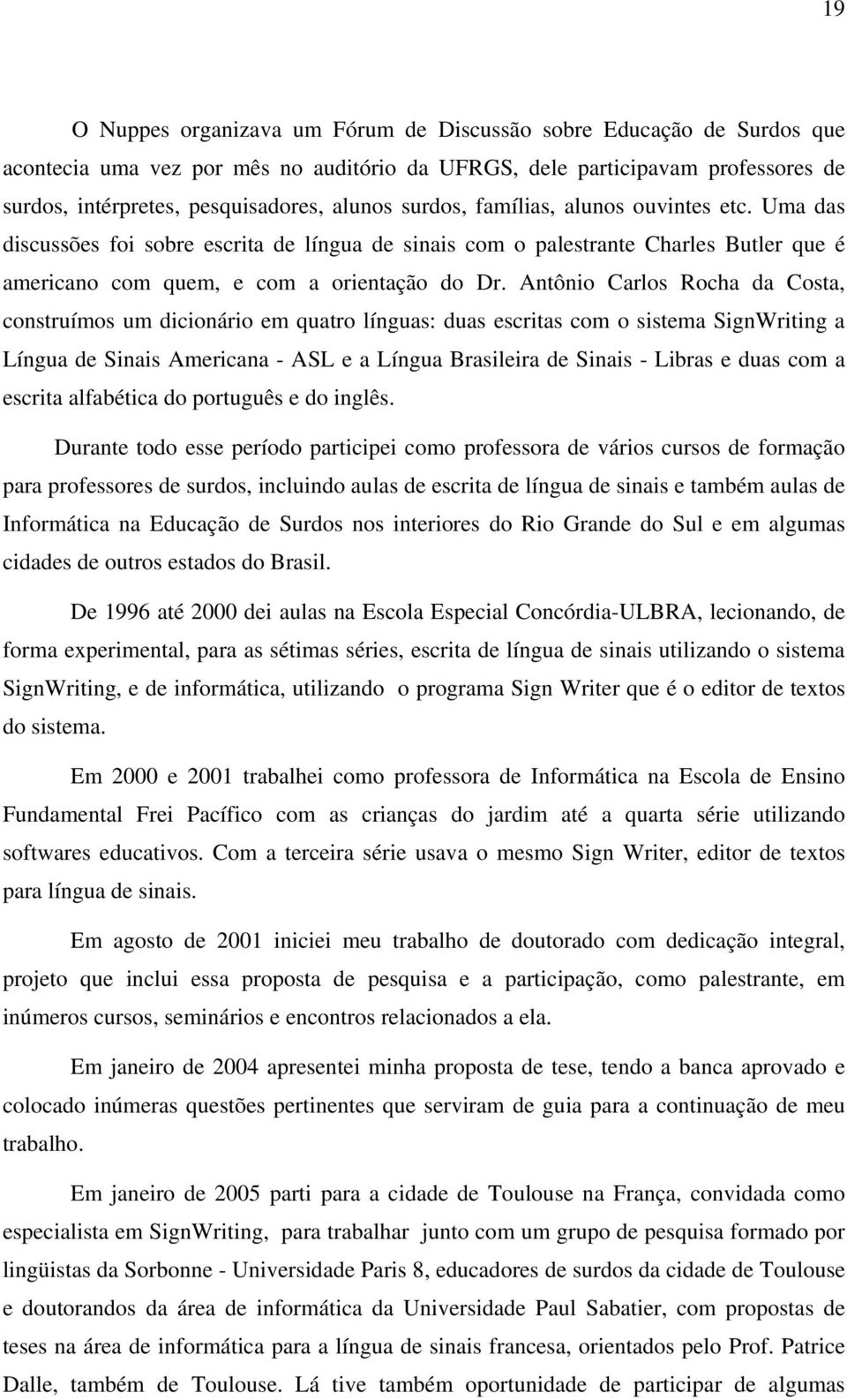 19

O Nuppes organizava um Fórum de Discussão sobre Educação de Surdos que acontecia uma vez por mês no auditório da UFRGS, dele participavam professores de surdos, intérpretes, pesquisadores, alunos surdos, famílias, alunos ouvintes etc. Uma das discussões foi sobre escrita de língua de sinais com o palestrante Charles Butler que é americano com quem, e com a orientação do Dr. Antônio Carlos Rocha da Costa, construímos um dicionário em quatro línguas: duas escritas com o sistema SignWriting a Língua de Sinais Americana - ASL e a Língua Brasileira de Sinais - Libras e duas com a escrita alfabética do português e do inglês.

Durante todo esse período participei como professora de vários cursos de formação para professores de surdos, incluindo aulas de escrita de língua de sinais e também aulas de Informática na Educação de Surdos nos interiores do Rio Grande do Sul e em algumas cidades de outros estados do Brasil.

De 1996 até 2000 dei aulas na Escola Especial Concórdia-ULBRA, lecionando, de forma experimental, para as sétimas séries, escrita de língua de sinais utilizando o sistema SignWriting, e de informática, utilizando o programa Sign Writer que é o editor de textos do sistema.

Em 2000 e 2001 trabalhei como professora de Informática na Escola de Ensino Fundamental Frei Pacífico com as crianças do jardim até a quarta série utilizando softwares educativos. Com a terceira série usava o mesmo Sign Writer, editor de textos para língua de sinais.

Em agosto de 2001 iniciei meu trabalho de doutorado com dedicação integral, projeto que inclui essa proposta de pesquisa e a participação, como palestrante, em inúmeros cursos, seminários e encontros relacionados a ela.

Em janeiro de 2004 apresentei minha proposta de tese, tendo a banca aprovado e colocado inúmeras questões pertinentes que serviram de guia para a continuação de meu trabalho.

Em janeiro de 2005 parti para a cidade de Toulouse na França, convidada como especialista em SignWriting, para trabalhar junto com um grupo de pesquisa formado por lingüistas da Sorbonne - Universidade Paris 8, educadores de surdos da cidade de Toulouse e doutorandos da área de informática da Universidade Paul Sabatier, com propostas de teses na área de informática para a língua de sinais francesa, orientados pelo Prof. Patrice Dalle, também de Toulouse. Lá tive também oportunidade de participar de algumas